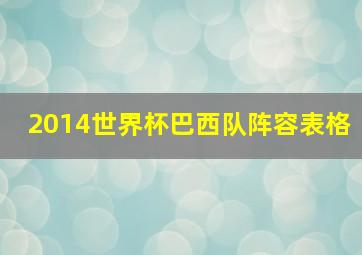 2014世界杯巴西队阵容表格